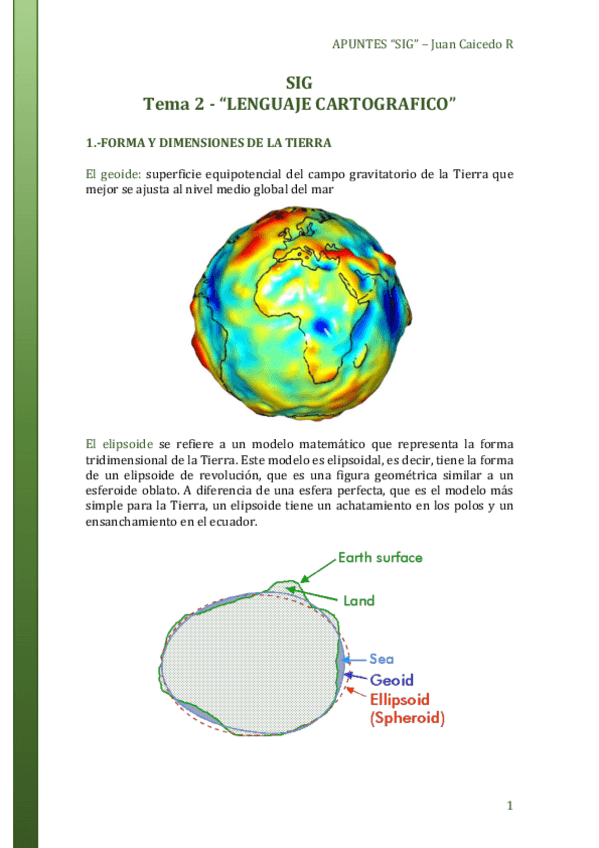 APUNTES "SIG" – Juan Caicedo R

SIG
Tema 2 - "LENGUAJE CARTOGRAFICO"

1.-FORMA Y DIMENSIONES DE LA TIERRA

El geoide: superficie equipotencial del campo gravitatorio de la Tierra que mejor se ajusta al nivel medio global del mar

El elipsoide se refiere a un modelo matemático que representa la forma tridimensional de la Tierra. Este modelo es elipsoidal, es decir, tiene la forma de un elipsoide de revolución, que es una figura geométrica similar a un esferoide oblato. A diferencia de una esfera perfecta, que es el modelo más simple para la Tierra, un elipsoide tiene un achatamiento en los polos y un ensanchamiento en el ecuador.

Earth surface
Land
Sea
Geoid
Ellipsoid
(Spheroid)

1